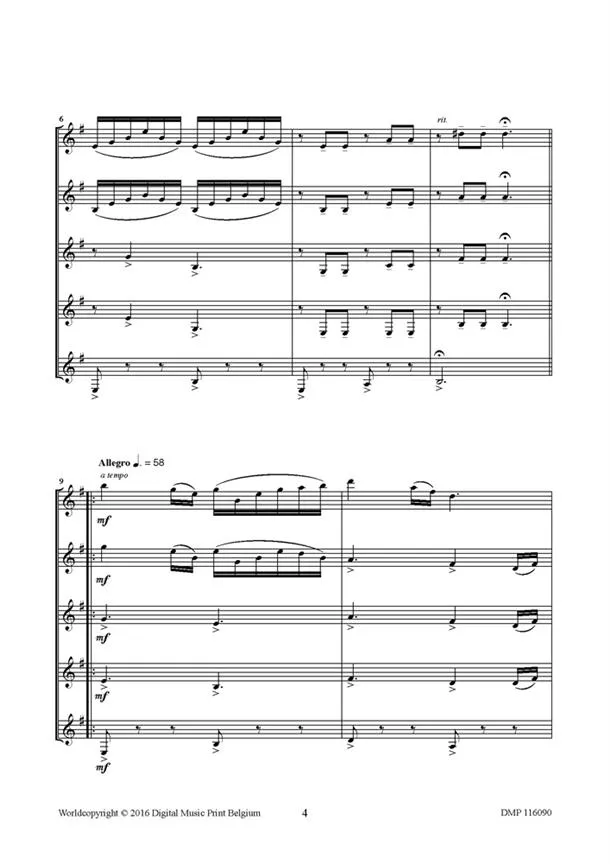 6

rit.

Allegro ♩. = 58

a tempo

9

mf

mf

mf

mf

mf

Worldcopyright © 2016 Digital Music Print Belgium 4 DMP 116090